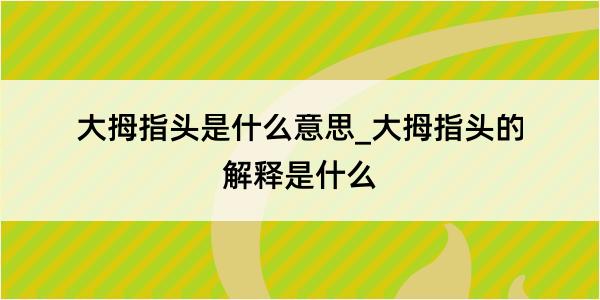 大拇指头是什么意思_大拇指头的解释是什么